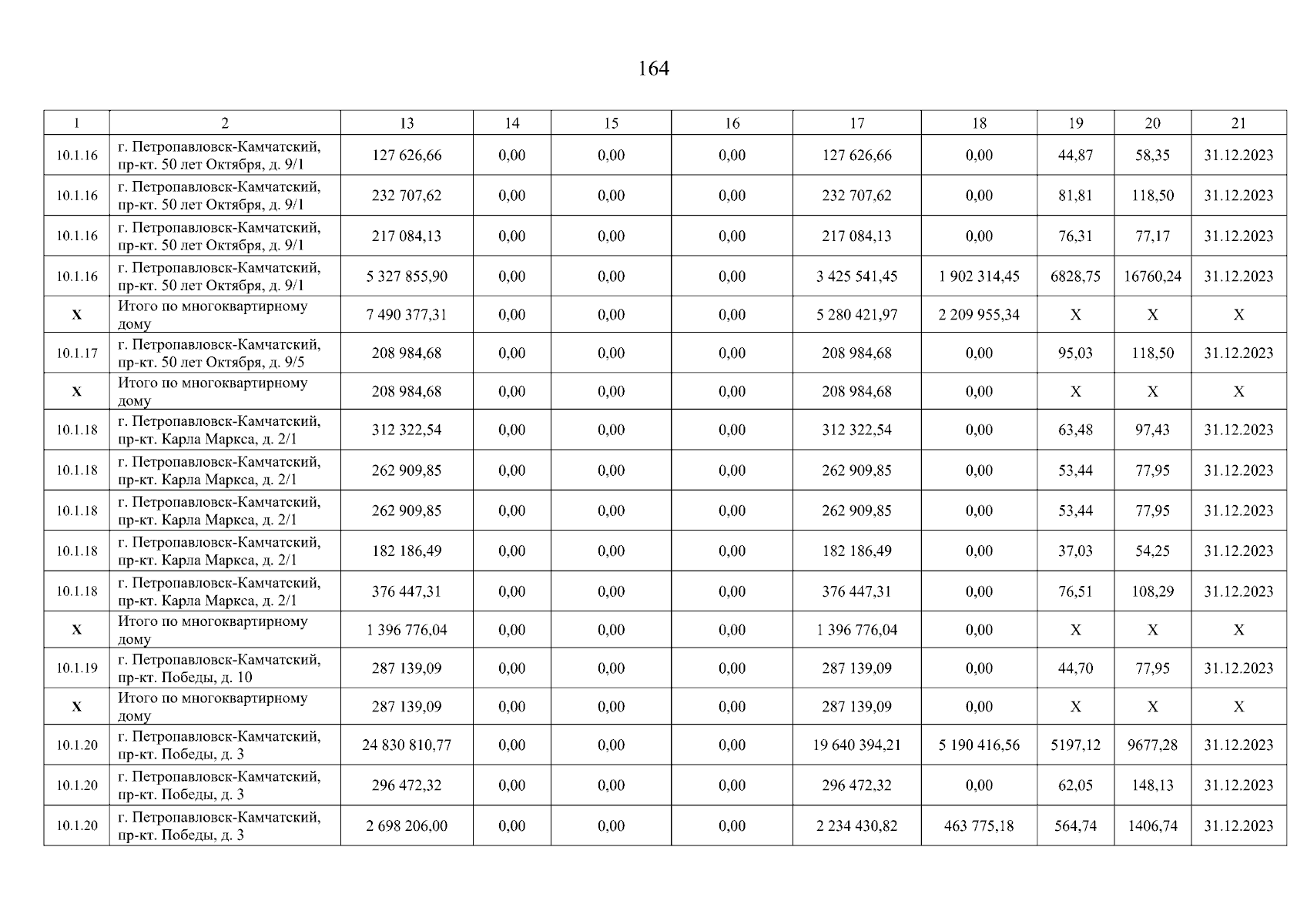 164

| 1 | 2 | 13 | 14 | 15 | 16 | 17 | 18 | 19 | 20 | 21 |
|---|---|---|---|---|---|---|---|---|---|---|
| 10.1.16 | г. Петропавловск-Камчатский, пр-кт. 50 лет Октября, д. 9/1 | 127 626,66 | 0,00 | 0,00 | 0,00 | 127 626,66 | 0,00 | 44,87 | 58,35 | 31.12.2023 |
| 10.1.16 | г. Петропавловск-Камчатский, пр-кт. 50 лет Октября, д. 9/1 | 232 707,62 | 0,00 | 0,00 | 0,00 | 232 707,62 | 0,00 | 81,81 | 118,50 | 31.12.2023 |
| 10.1.16 | г. Петропавловск-Камчатский, пр-кт. 50 лет Октября, д. 9/1 | 217 084,13 | 0,00 | 0,00 | 0,00 | 217 084,13 | 0,00 | 76,31 | 77,17 | 31.12.2023 |
| 10.1.16 | г. Петропавловск-Камчатский, пр-кт. 50 лет Октября, д. 9/1 | 5 327 855,90 | 0,00 | 0,00 | 0,00 | 3 425 541,45 | 1 902 314,45 | 6828,75 | 16760,24 | 31.12.2023 |
| X | Итого по многоквартирному дому | 7 490 377,31 | 0,00 | 0,00 | 0,00 | 5 280 421,97 | 2 209 955,34 | X | X | X |
| 10.1.17 | г. Петропавловск-Камчатский, пр-кт. 50 лет Октября, д. 9/5 | 208 984,68 | 0,00 | 0,00 | 0,00 | 208 984,68 | 0,00 | 95,03 | 118,50 | 31.12.2023 |
| X | Итого по многоквартирному дому | 208 984,68 | 0,00 | 0,00 | 0,00 | 208 984,68 | 0,00 | X | X | X |
| 10.1.18 | г. Петропавловск-Камчатский, пр-кт. Карла Маркса, д. 2/1 | 312 322,54 | 0,00 | 0,00 | 0,00 | 312 322,54 | 0,00 | 63,48 | 97,43 | 31.12.2023 |
| 10.1.18 | г. Петропавловск-Камчатский, пр-кт. Карла Маркса, д. 2/1 | 262 909,85 | 0,00 | 0,00 | 0,00 | 262 909,85 | 0,00 | 53,44 | 77,95 | 31.12.2023 |
| 10.1.18 | г. Петропавловск-Камчатский, пр-кт. Карла Маркса, д. 2/1 | 262 909,85 | 0,00 | 0,00 | 0,00 | 262 909,85 | 0,00 | 53,44 | 77,95 | 31.12.2023 |
| 10.1.18 | г. Петропавловск-Камчатский, пр-кт. Карла Маркса, д. 2/1 | 182 186,49 | 0,00 | 0,00 | 0,00 | 182 186,49 | 0,00 | 37,03 | 54,25 | 31.12.2023 |
| 10.1.18 | г. Петропавловск-Камчатский, пр-кт. Карла Маркса, д. 2/1 | 376 447,31 | 0,00 | 0,00 | 0,00 | 376 447,31 | 0,00 | 76,51 | 108,29 | 31.12.2023 |
| X | Итого по многоквартирному дому | 1 396 776,04 | 0,00 | 0,00 | 0,00 | 1 396 776,04 | 0,00 | X | X | X |
| 10.1.19 | г. Петропавловск-Камчатский, пр-кт. Победы, д. 10 | 287 139,09 | 0,00 | 0,00 | 0,00 | 287 139,09 | 0,00 | 44,70 | 77,95 | 31.12.2023 |
| X | Итого по многоквартирному дому | 287 139,09 | 0,00 | 0,00 | 0,00 | 287 139,09 | 0,00 | X | X | X |
| 10.1.20 | г. Петропавловск-Камчатский, пр-кт. Победы, д. 3 | 24 830 810,77 | 0,00 | 0,00 | 0,00 | 19 640 394,21 | 5 190 416,56 | 5197,12 | 9677,28 | 31.12.2023 |
| 10.1.20 | г. Петропавловск-Камчатский, пр-кт. Победы, д. 3 | 296 472,32 | 0,00 | 0,00 | 0,00 | 296 472,32 | 0,00 | 62,05 | 148,13 | 31.12.2023 |
| 10.1.20 | г. Петропавловск-Камчатский, пр-кт. Победы, д. 3 | 2 698 206,00 | 0,00 | 0,00 | 0,00 | 2 234 430,82 | 463 775,18 | 564,74 | 1406,74 | 31.12.2023 |